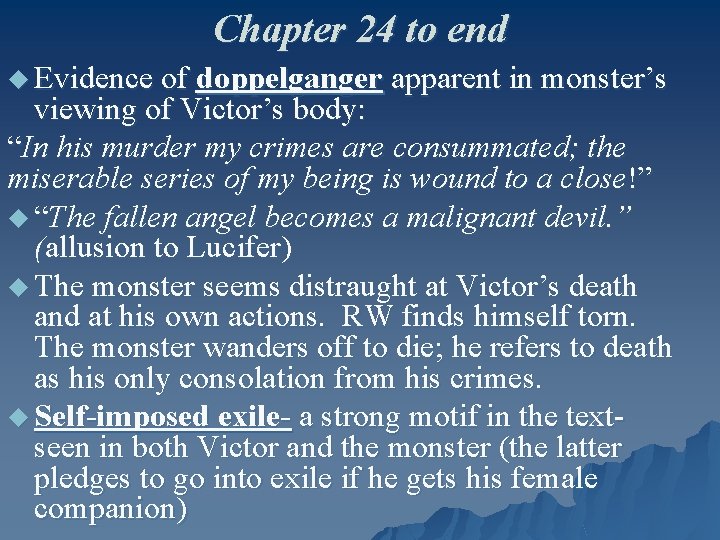 Chapter 24 to end

• Evidence of doppelganger apparent in monster's viewing of Victor's body:

"In his murder my crimes are consummated; the miserable series of my being is wound to a close!"

• "The fallen angel becomes a malignant devil." (allusion to Lucifer)

• The monster seems distraught at Victor's death and at his own actions. RW finds himself torn. The monster wanders off to die; he refers to death as his only consolation from his crimes.

• Self-imposed exile- a strong motif in the text- seen in both Victor and the monster (the latter pledges to go into exile if he gets his female companion)